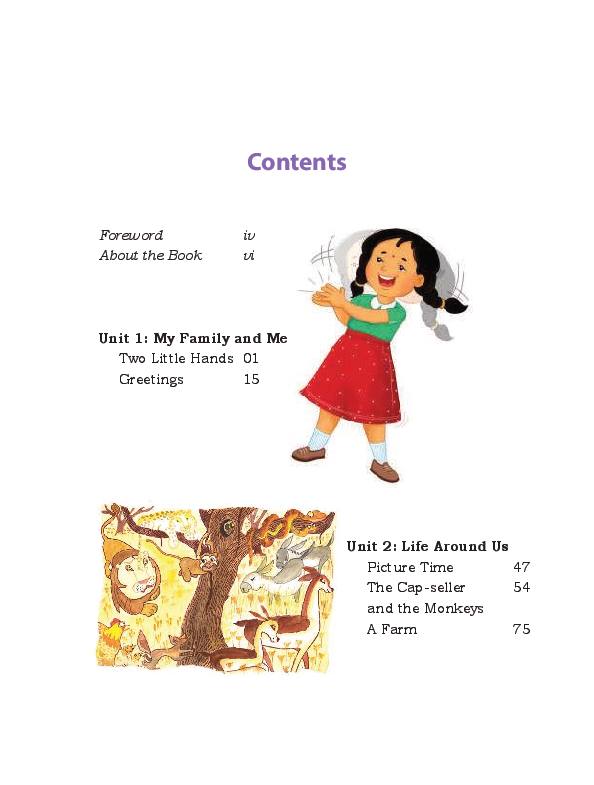 Contents

Foreword iv
About the Book vi

Unit 1: My Family and Me
Two Little Hands 01
Greetings 15

Unit 2: Life Around Us
Picture Time 47
The Cap-seller and the Monkeys 54
A Farm 75